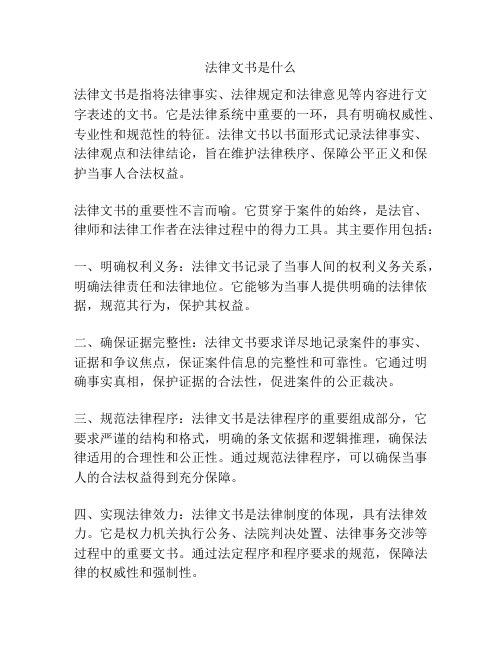 法律文书是什么

法律文书是指将法律事实、法律规定和法律意见等内容进行文字表述的文书。它是法律系统中重要的一环，具有明确权威性、专业性和规范性的特征。法律文书以书面形式记录法律事实、法律观点和法律结论，旨在维护法律秩序、保障公平正义和保护当事人合法权益。

法律文书的重要性不言而喻。它贯穿于案件的始终，是法官、律师和法律工作者在法律过程中的得力工具。其主要作用包括：

一、明确权利义务：法律文书记录了当事人间的权利义务关系，明确法律责任和法律地位。它能够为当事人提供明确的法律依据，规范其行为，保护其权益。

二、确保证据完整性：法律文书要求详尽地记录案件的事实、证据和争议焦点，保证案件信息的完整性和可靠性。它通过明确事实真相，保护证据的合法性，促进案件的公正裁决。

三、规范法律程序：法律文书是法律程序的重要组成部分，它要求严谨的结构和格式，明确的条文依据和逻辑推理，确保法律适用的合理性和公正性。通过规范法律程序，可以确保当事人的合法权益得到充分保障。

四、实现法律效力：法律文书是法律制度的体现，具有法律效力。它是权力机关执行公务、法院判决处置、法律事务交涉等过程中的重要文书。通过法定程序和程序要求的规范，保障法律的权威性和强制性。